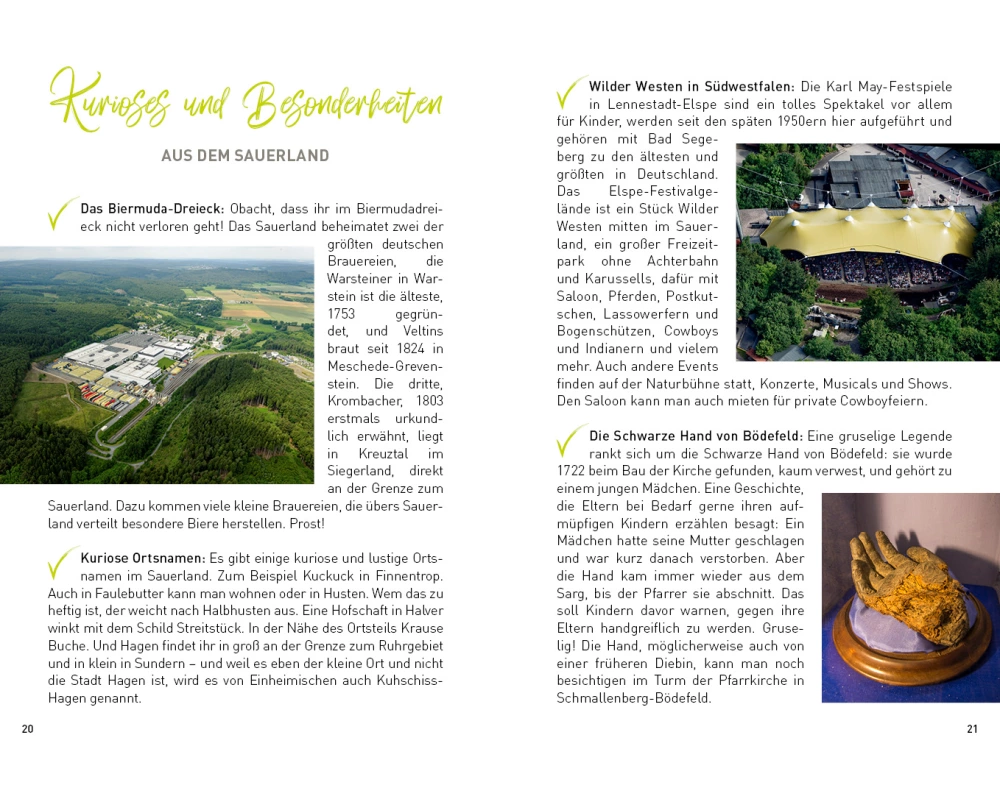 Kurioses und Besonderheiten

AUS DEM SAUERLAND

Das Biermuda-Dreieck: Obacht, dass ihr im Biermudadreieck nicht verloren geht! Das Sauerland beheimatet zwei der größten deutschen Brauereien, die Warsteiner in Warstein ist die älteste, 1753 gegründet, und Veltins braut seit 1824 in Meschede-Grevenstein. Die dritte, Krombacher, 1803 erstmals urkundlich erwähnt, liegt in Kreuztal im Siegerland, direkt an der Grenze zum Sauerland. Dazu kommen viele kleine Brauereien, die übers Sauerland verteilt besondere Biere herstellen. Prost!

Kuriose Ortsnamen: Es gibt einige kuriose und lustige Ortsnamen im Sauerland. Zum Beispiel Kuckuck in Finnentrop. Auch in Faulebutter kann man wohnen oder in Husten. Wem das zu heftig ist, der weicht nach Halbhusten aus. Eine Hofschaft in Halver winkt mit dem Schild Streitstück. In der Nähe des Ortsteils Krause Buche. Und Hagen findet ihr in groß an der Grenze zum Ruhrgebiet und in klein in Sundern – und weil es eben der kleine Ort und nicht die Stadt Hagen ist, wird es von Einheimischen auch Kuhschiss-Hagen genannt.

20

Wilder Westen in Südwestfalen: Die Karl May-Festspiele in Lennestadt-Elspe sind ein tolles Spektakel vor allem für Kinder, werden seit den späten 1950ern hier aufgeführt und gehören mit Bad Segeberg zu den ältesten und größten in Deutschland. Das Elspe-Festivalgelände ist ein Stück Wilder Westen mitten im Sauerland, ein großer Freizeitpark ohne Achterbahn und Karussells, dafür mit Saloon, Pferden, Postkutschen, Lassowerfern und Bogenschützen, Cowboys und Indianern und vielem mehr. Auch andere Events finden auf der Naturbühne statt, Konzerte, Musicals und Shows. Den Saloon kann man auch mieten für private Cowboyfeiern.

Die Schwarze Hand von Bödefeld: Eine gruselige Legende rankt sich um die Schwarze Hand von Bödefeld: sie wurde 1722 beim Bau der Kirche gefunden, kaum verwest, und gehört zu einem jungen Mädchen. Eine Geschichte, die Eltern bei Bedarf gerne ihren aufmüpfigen Kindern erzählen besagt: Ein Mädchen hatte seine Mutter geschlagen und war kurz danach verstorben. Aber die Hand kam immer wieder aus dem Sarg, bis der Pfarrer sie abschnitt. Das soll Kindern davor warnen, gegen ihre Eltern handgreiflich zu werden. Gruselig! Die Hand, möglicherweise auch von einer früheren Diebin, kann man noch besichtigen im Turm der Pfarrkirche in Schmallenberg-Bödefeld.

21